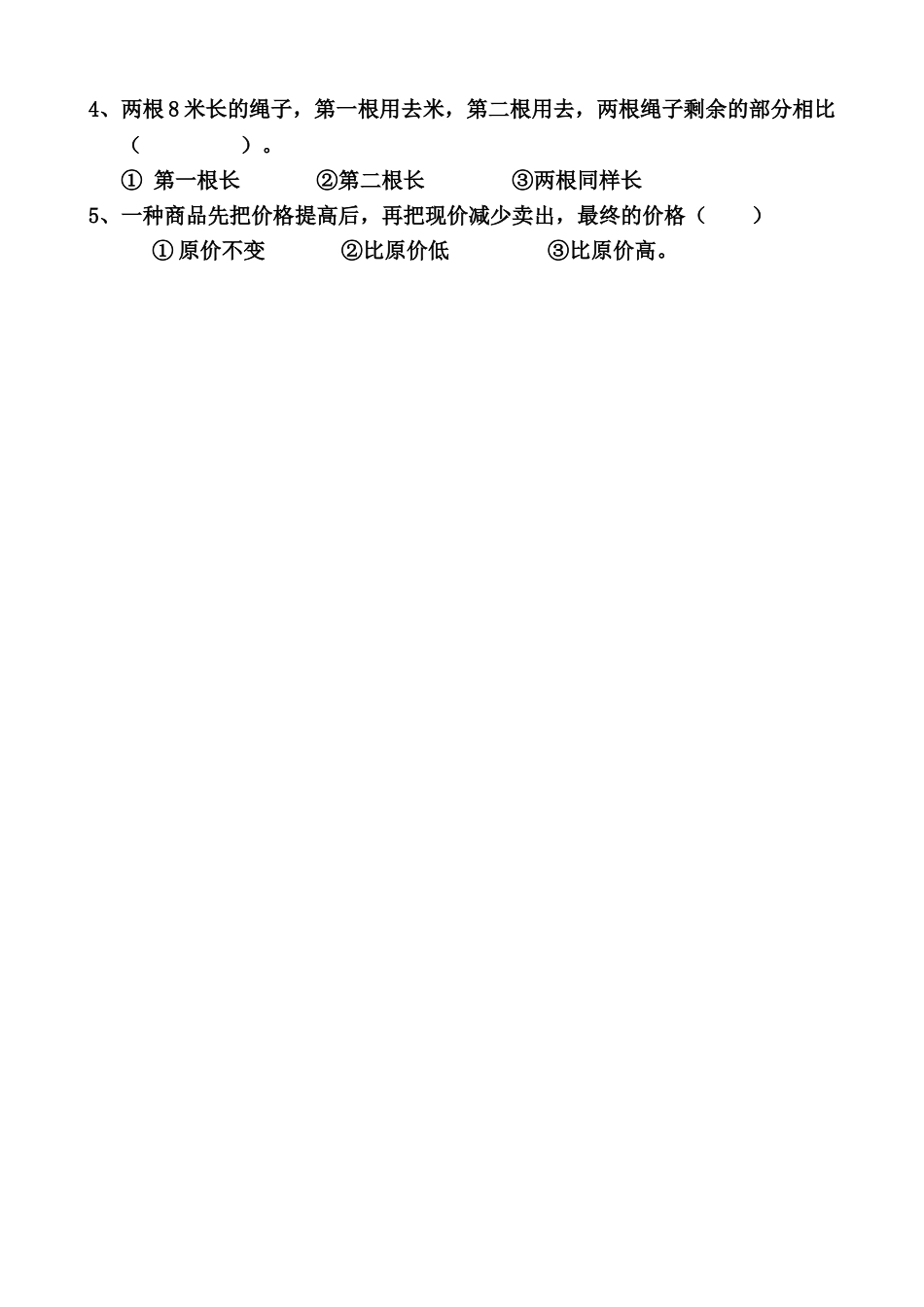 4、两根8米长的绳子，第一根用去米，第二根用去，两根绳子剩余的部分相比（ ）。

①第一根长 ②第二根长 ③两根同样长

5、一种商品先把价格提高后，再把现价减少卖出，最终的价格（ ）

①原价不变 ②比原价低 ③比原价高。